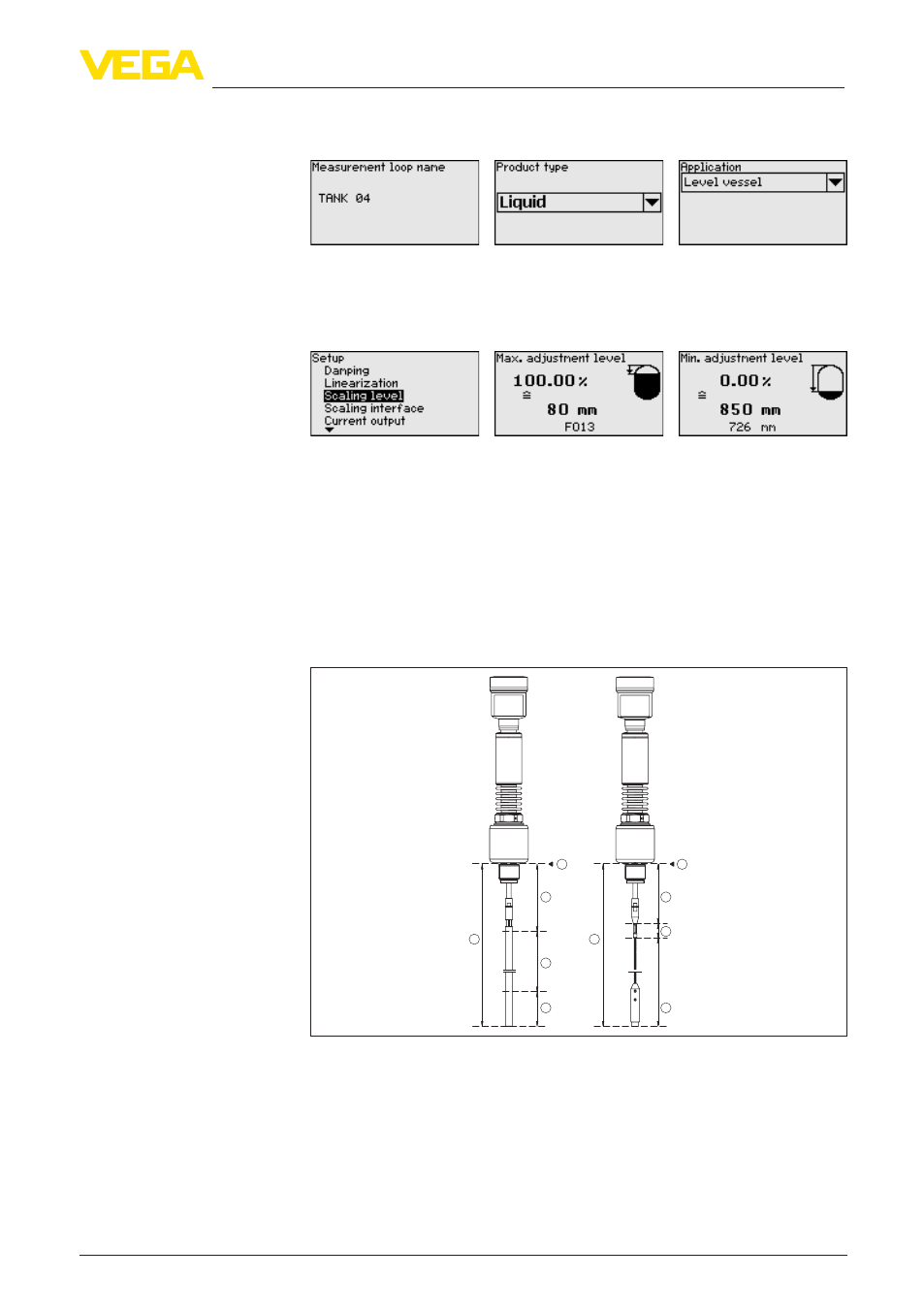 VEGA

Measurement loop name

TANK 04

Product type

Liquid

Application
Level vessel

Setup
Damping
Linearization
Scaling level
Scaling interface
Current output

Max. adjustment level
100.00 %
≙
80 mm
F013

Min. adjustment level
0.00 %
≙
850 mm
726 mm